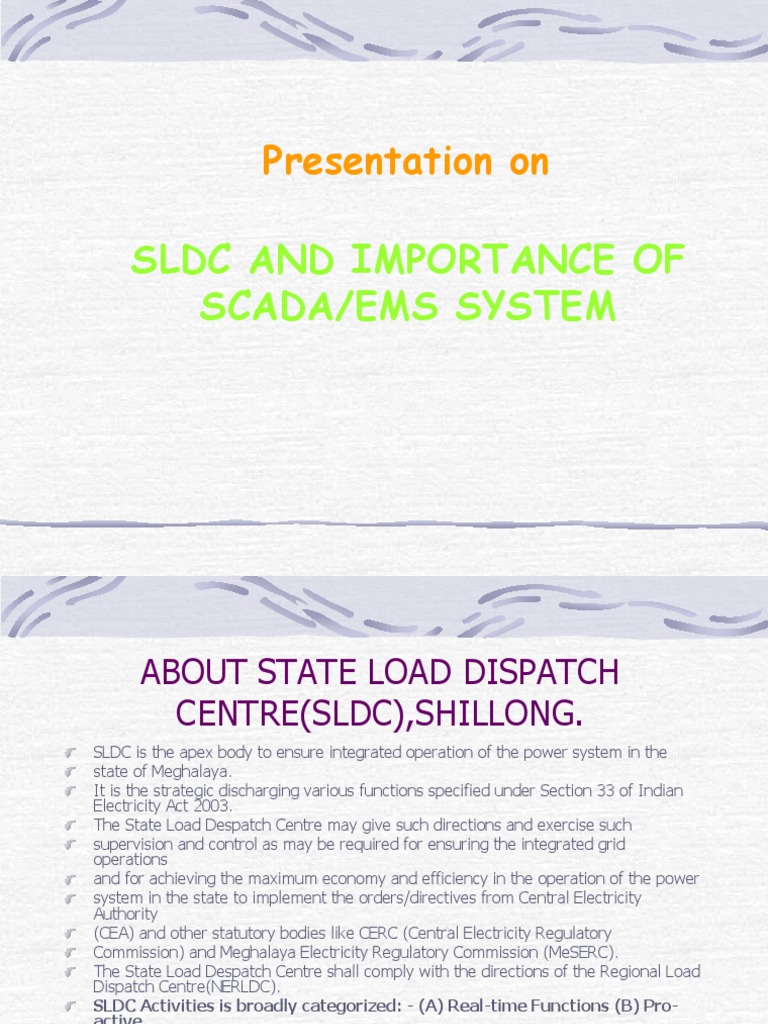 Presentation on

SLDC AND IMPORTANCE OF SCADA/EMS SYSTEM

ABOUT STATE LOAD DISPATCH CENTRE(SLDC),SHILLONG.

SLDC is the apex body to ensure integrated operation of the power system in the

state of Meghalaya.

It is the strategic discharging various functions specified under Section 33 of Indian Electricity Act 2003.

The State Load Despatch Centre may give such directions and exercise such

supervision and control as may be required for ensuring the integrated grid operations

and for achieving the maximum economy and efficiency in the operation of the power

system in the state to implement the orders/directives from Central Electricity Authority

(CEA) and other statutory bodies like CERC (Central Electricity Regulatory

Commission) and Meghalaya Electricity Regulatory Commission (MeSERC).

The State Load Despatch Centre shall comply with the directions of the Regional Load Dispatch Centre(NERLDC).

SLDC Activities is broadly categorized: - (A) Real-time Functions (B) Pro-active